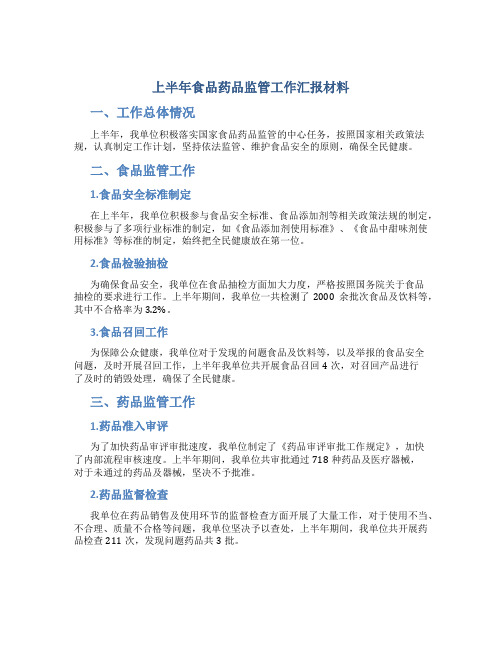 上半年食品药品监管工作汇报材料

一、工作总体情况

上半年，我单位积极落实国家食品药品监管的中心任务，按照国家相关政策法规，认真制定工作计划，坚持依法监管、维护食品安全的原则，确保全民健康。

二、食品监管工作

1.食品安全标准制定

在上半年，我单位积极参与食品安全标准、食品添加剂等相关政策法规的制定，积极参与了多项行业标准的制定，如《食品添加剂使用标准》、《食品中甜味剂使用标准》等标准的制定，始终把全民健康放在第一位。

2.食品检验抽检

为确保食品安全，我单位在食品抽检方面加大力度，严格按照国务院关于食品抽检的要求进行工作。上半年期间，我单位一共检测了 2000 余批次食品及饮料等，其中不合格率为 3.2%。

3.食品召回工作

为保障公众健康，我单位对于发现的问题食品及饮料等，以及举报的食品安全问题，及时开展召回工作，上半年我单位共开展食品召回 4 次，对召回产品进行了及时的销毁处理，确保了全民健康。

三、药品监管工作

1.药品准入审评

为了加快药品审评审批速度，我单位制定了《药品审评审批工作规定》，加快了内部流程审核速度。上半年期间，我单位共审批通过 718 种药品及医疗器械，对于未通过的药品及器械，坚决不予批准。

2.药品监督检查

我单位在药品销售及使用环节的监督检查方面开展了大量工作，对于使用不当、不合理、质量不合格等问题，我单位坚决予以查处，上半年期间，我单位共开展药品检查 211 次，发现问题药品共 3 批。